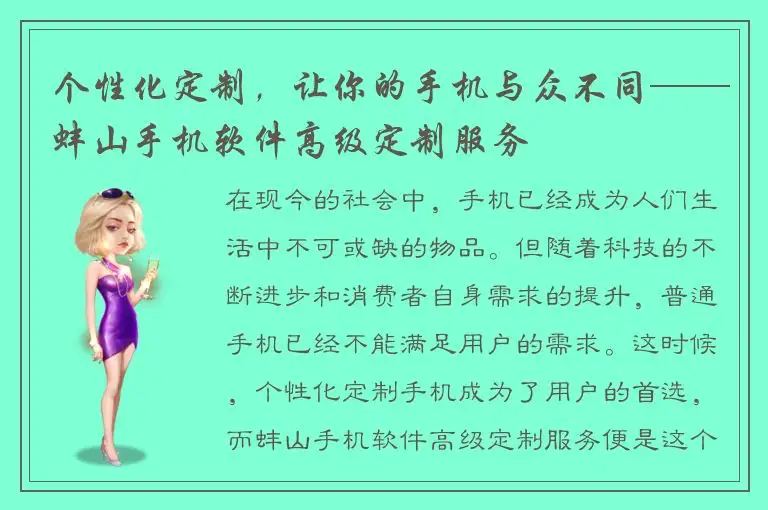 个性化定制，让你的手机与众不同——蚌山手机软件高级定制服务

在现今的社会中，手机已经成为人们生活中不可或缺的物品。但随着科技的不断进步和消费者自身需求的提升，普通手机已经不能满足用户的需求。这时候，个性化定制手机成为了用户的首选，而蚌山手机软件高级定制服务便是这个